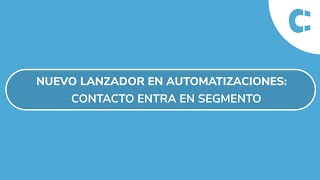 NUEVO LANZADOR EN AUTOMATIZACIONES:
CONTACTO ENTRA EN SEGMENTO